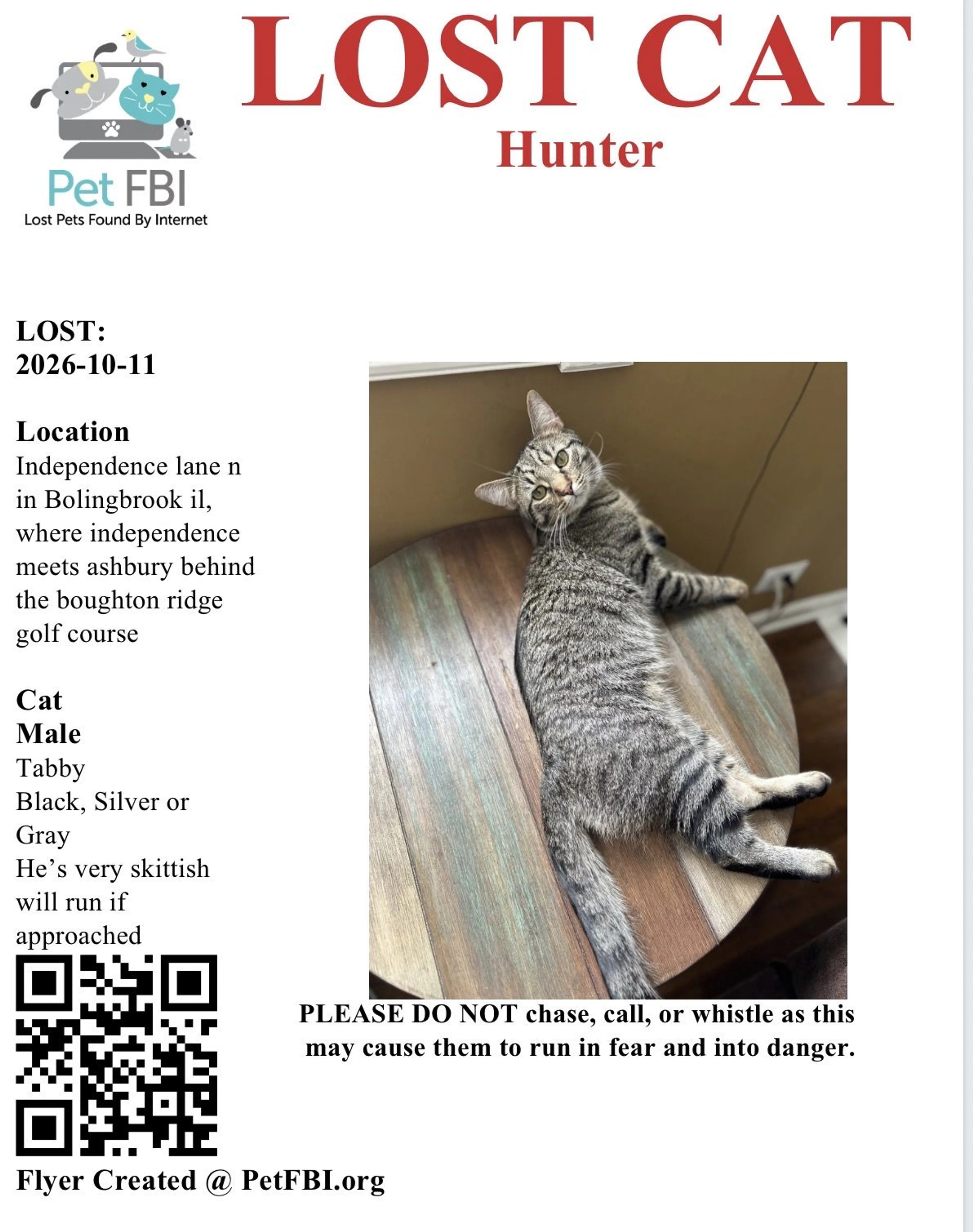 Pet FBI
Lost Pets Found By Internet

LOST CAT
Hunter

LOST:
2026-10-11

Location
Independence lane n in Bolingbrook il, where independence meets ashbury behind the boughton ridge golf course

Cat
Male
Tabby
Black, Silver or Gray
He's very skittish will run if approached

PLEASE DO NOT chase, call, or whistle as this may cause them to run in fear and into danger.

Flyer Created @ PetFBI.org